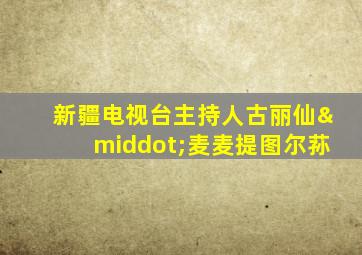 新疆电视台主持人古丽仙&middot;麦麦提图尔荪